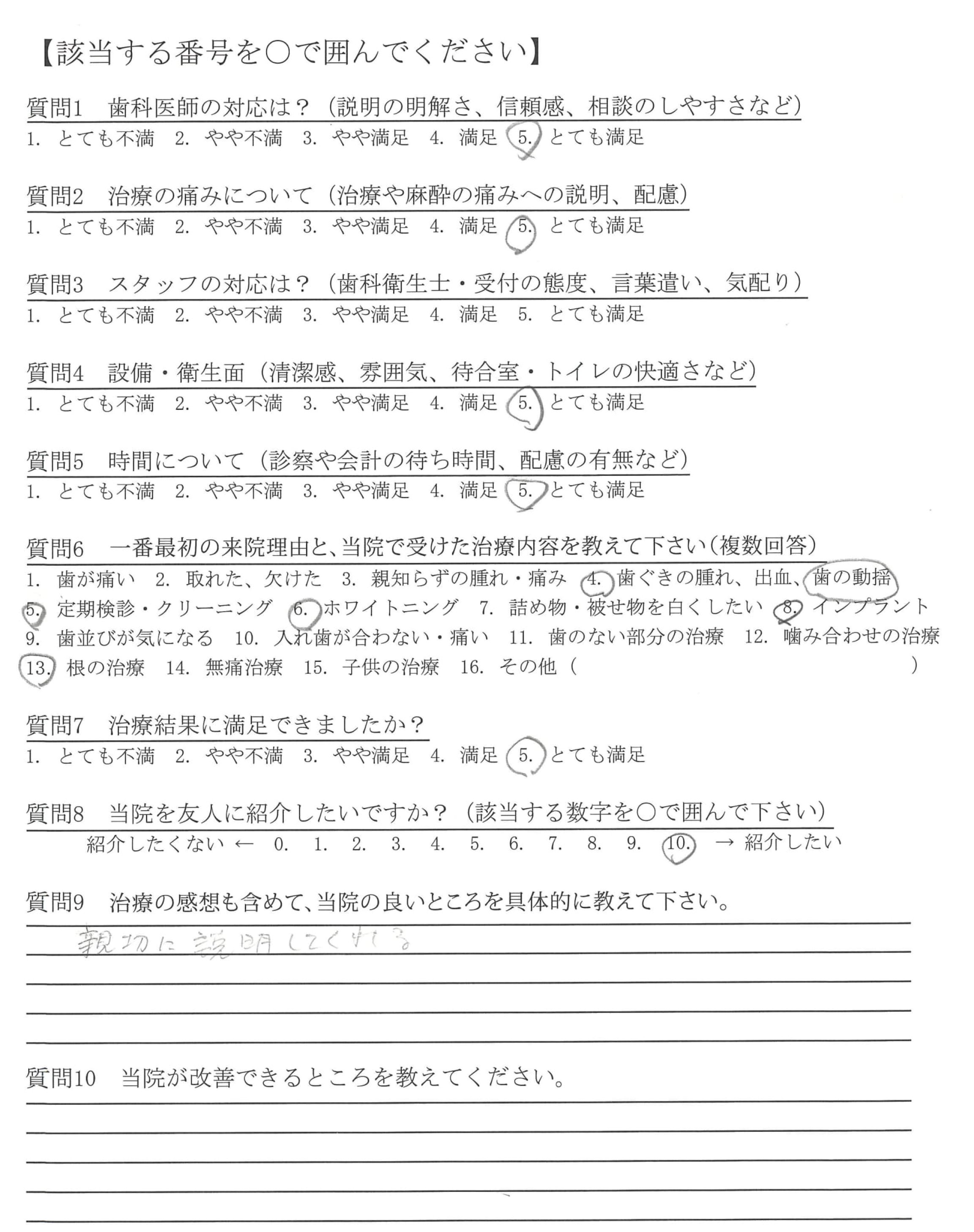 【該当する番号を○で囲んでください】

質問1　歯科医師の対応は？（説明の明解さ、信頼感、相談のしやすさなど）
1. とても不満　2. やや不満　3. やや満足　4. 満足　5. とても満足

質問2　治療の痛みについて（治療や麻酔の痛みへの説明、配慮）
1. とても不満　2. やや不満　3. やや満足　4. 満足　5. とても満足

質問3　スタッフの対応は？（歯科衛生士・受付の態度、言葉遣い、気配り）
1. とても不満　2. やや不満　3. やや満足　4. 満足　5. とても満足

質問4　設備・衛生面（清潔感、雰囲気、待合室・トイレの快適さなど）
1. とても不満　2. やや不満　3. やや満足　4. 満足　5. とても満足

質問5　時間について（診察や会計の待ち時間、配慮の有無など）
1. とても不満　2. やや不満　3. やや満足　4. 満足　5. とても満足

質問6　一番最初の来院理由と、当院で受けた治療内容を教えて下さい（複数回答）
1. 歯が痛い　2. 取れた、欠けた　3. 親知らずの腫れ・痛み　4. 歯ぐきの腫れ、出血、歯の動揺
5. 定期検診・クリーニング　6. ホワイトニング　7. 詰め物・被せ物を白くしたい　8. インプラント
9. 歯並びが気になる　10. 入れ歯が合わない・痛い　11. 歯のない部分の治療　12. 噛み合わせの治療
13. 根の治療　14. 無痛治療　15. 子供の治療　16. その他（　）

質問7　治療結果に満足できましたか？
1. とても不満　2. やや不満　3. やや満足　4. 満足　5. とても満足

質問8　当院を友人に紹介したいですか？（該当する数字を○で囲んで下さい）
紹介したくない ← 0. 1. 2. 3. 4. 5. 6. 7. 8. 9. 10. → 紹介したい

質問9　治療の感想も含めて、当院の良いところを具体的に教えて下さい。
親切に説明してくれる

質問10　当院が改善できるところを教えてください。